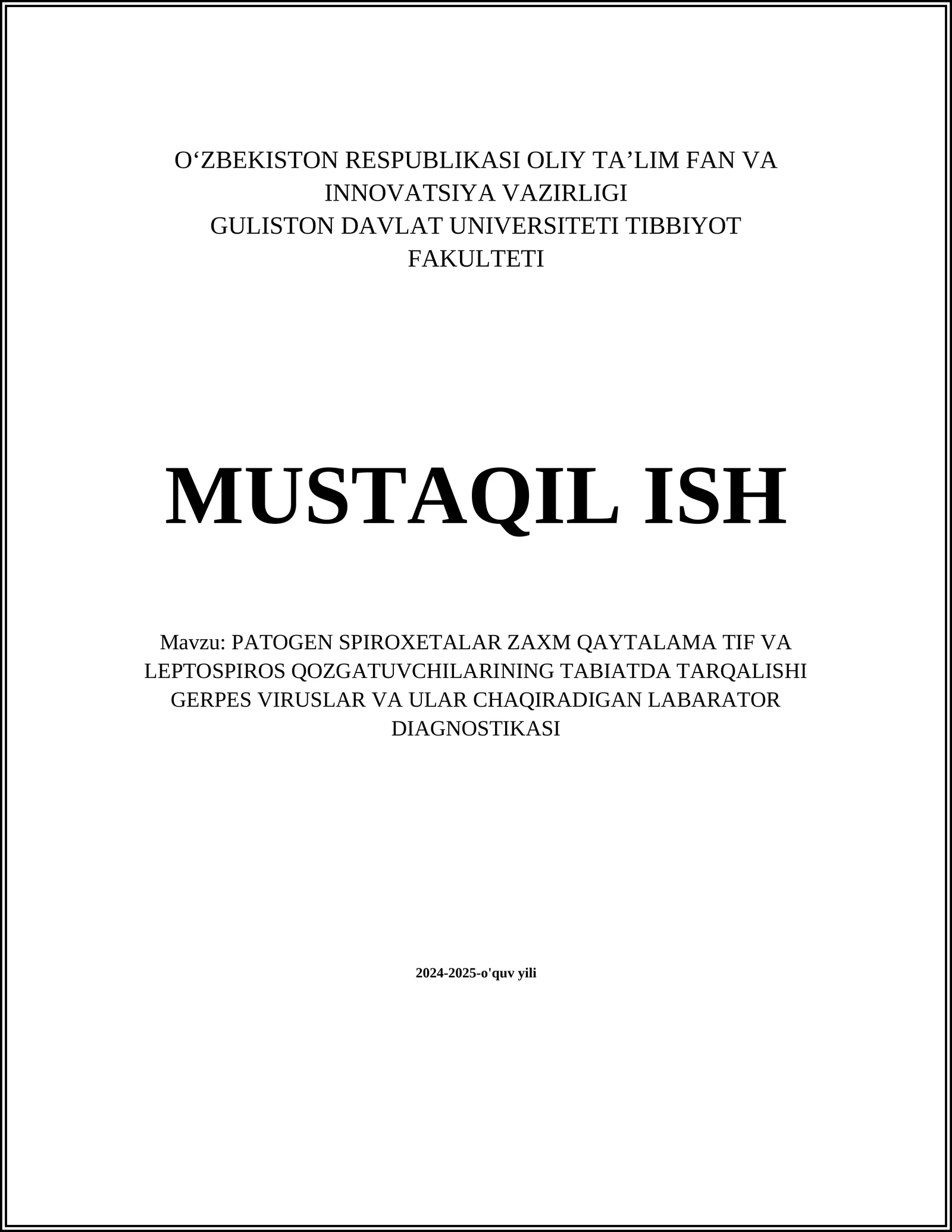 O‘ZBEKISTON RESPUBLIKASI OLIY TA’LIM FAN VA INNOVATSIYA VAZIRLIGI
GULISTON DAVLAT UNIVERSITETI TIBBIYOT FAKULTETI

MUSTAQIL ISH

Mavzu: PATOGEN SPIROXETALAR ZAXM QAYTALAMA TIF VA LEPTOSPIROS QOZGATUVCHILARINING TABIATDA TARQALISHI GERPES VIRUSLAR VA ULAR CHAQIRADIGAN LABARATOR DIAGNOSTIKASI

2024-2025-o'quv yili